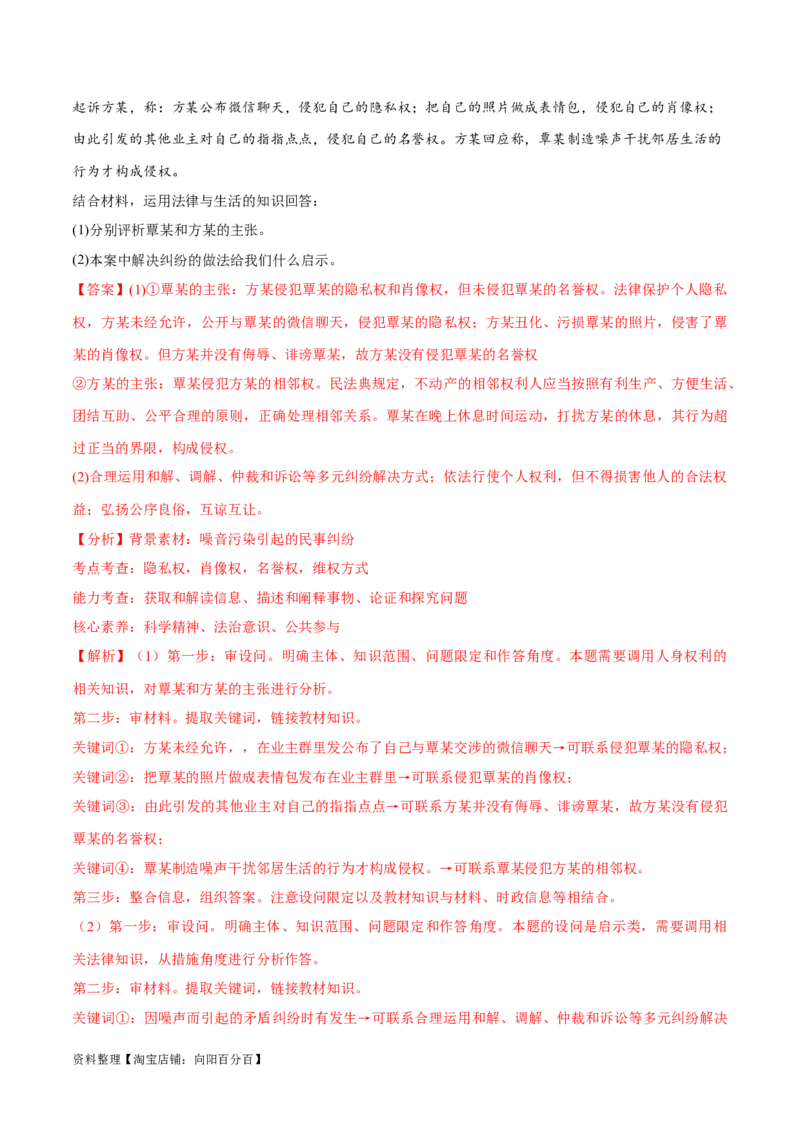 起诉方某，称：方某公布微信聊天，侵犯自己的隐私权；把自己的照片做成表情包，侵犯自己的肖像权；由此引发的其他业主对自己的指指点点，侵犯自己的名誉权。方某回应称，覃某制造噪声干扰邻居生活的行为才构成侵权。

结合材料，运用法律与生活的知识回答：

(1)分别评析覃某和方某的主张。

(2)本案中解决纠纷的做法给我们什么启示。

【答案】(1)①覃某的主张：方某侵犯覃某的隐私权和肖像权，但未侵犯覃某的名誉权。法律保护个人隐私权，方某未经允许，公开与覃某的微信聊天，侵犯覃某的隐私权；方某丑化、污损覃某的照片，侵害了覃某的肖像权。但方某并没有侮辱、诽谤覃某，故方某没有侵犯覃某的名誉权

②方某的主张：覃某侵犯方某的相邻权。民法典规定，不动产的相邻权利人应当按照有利生产、方便生活、团结互助、公平合理的原则，正确处理相邻关系。覃某在晚上休息时间运动，打扰方某的休息，其行为超过正当的界限，构成侵权。

(2)合理运用和解、调解、仲裁和诉讼等多元纠纷解决方式；依法行使个人权利，但不得损害他人的合法权益；弘扬公序良俗，互谅互让。

【分析】背景素材：噪音污染引起的民事纠纷

考点考查：隐私权，肖像权，名誉权，维权方式

能力考查：获取和解读信息、描述和阐释事物、论证和探究问题

核心素养：科学精神、法治意识、公共参与

【解析】（1）第一步：审设问。明确主体、知识范围、问题限定和作答角度。本题需要调用人身权利的相关知识，对覃某和方某的主张进行分析。

第二步：审材料。提取关键词，链接教材知识。

关键词①：方某未经允许，，在业主群里发公布了自己与覃某交涉的微信聊天→可联系侵犯覃某的隐私权；

关键词②：把覃某的照片做成表情包发布在业主群里→可联系侵犯覃某的肖像权；

关键词③：由此引发的其他业主对自己的指指点点→可联系方某并没有侮辱、诽谤覃某，故方某没有侵犯覃某的名誉权；

关键词④：覃某制造噪声干扰邻居生活的行为才构成侵权。→可联系覃某侵犯方某的相邻权。

第三步：整合信息，组织答案。注意设问限定以及教材知识与材料、时政信息等相结合。

（2）第一步：审设问。明确主体、知识范围、问题限定和作答角度。本题的设问是启示类，需要调用相关法律知识，从措施角度进行分析作答。

第二步：审材料。提取关键词，链接教材知识。

关键词①：因噪声而引起的矛盾纠纷时有发生→可联系合理运用和解、调解、仲裁和诉讼等多元纠纷解决

资料整理【淘宝店铺：向阳百分百】